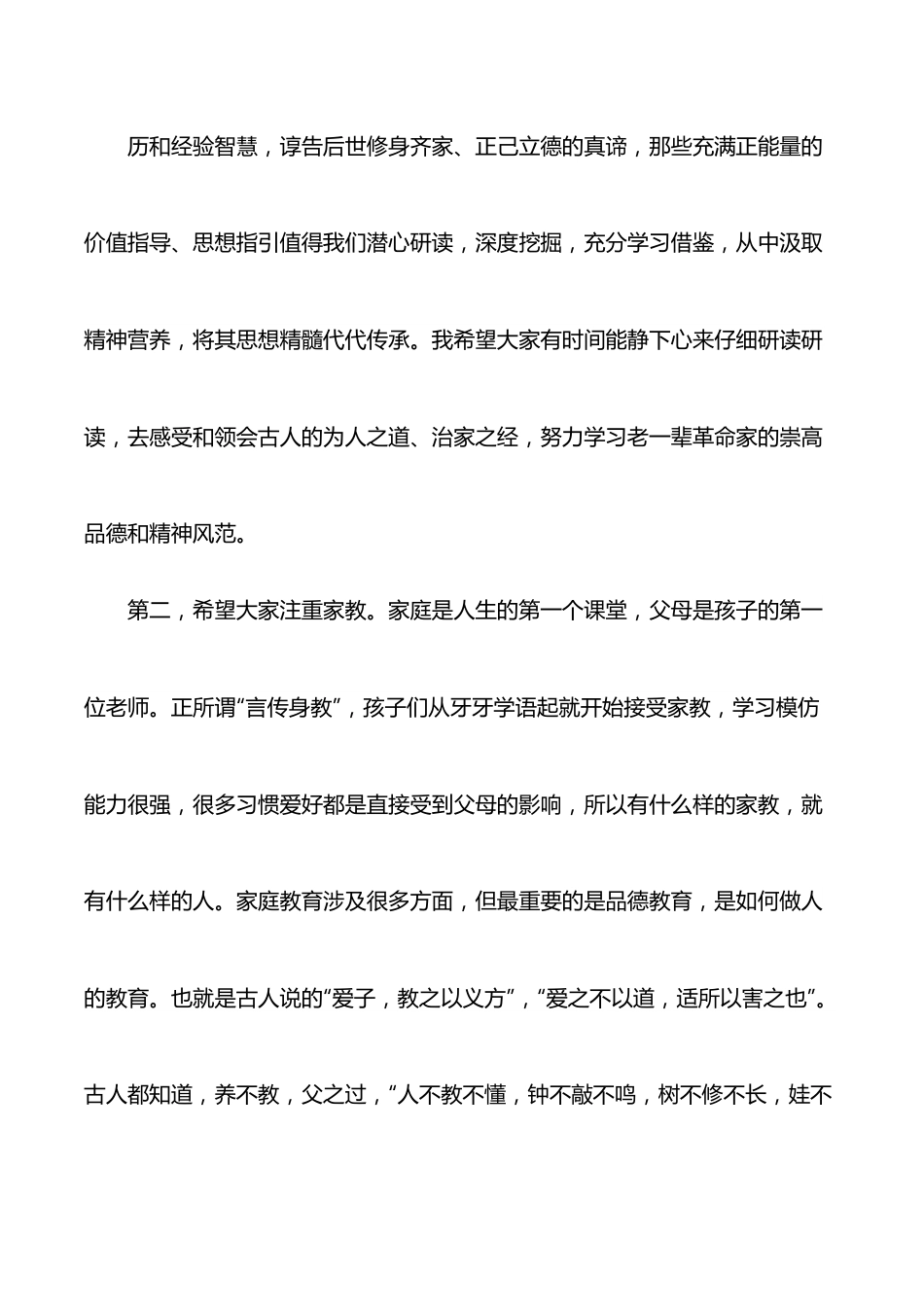 历和经验智慧，谆告后世修身齐家、正己立德的真谛，那些充满正能量的价值指导、思想指引值得我们潜心研读，深度挖掘，充分学习借鉴，从中汲取精神营养，将其思想精髓代代传承。我希望大家有时间能静下心来仔细研读研读，去感受和领会古人的为人之道、治家之经，努力学习老一辈革命家的崇高品德和精神风范。

第二，希望大家注重家教。家庭是人生的第一个课堂，父母是孩子的第一位老师。正所谓“言传身教”，孩子们从牙牙学语起就开始接受家教，学习模仿能力很强，很多习惯爱好都是直接受到父母的影响，所以有什么样的家教，就有什么样的人。家庭教育涉及很多方面，但最重要的是品德教育，是如何做人的教育。也就是古人说的“爱子，教之以义方”，“爱之不以道，适所以害之也”。古人都知道，养不教，父之过，“人不教不懂，钟不敲不鸣，树不修不长，娃不